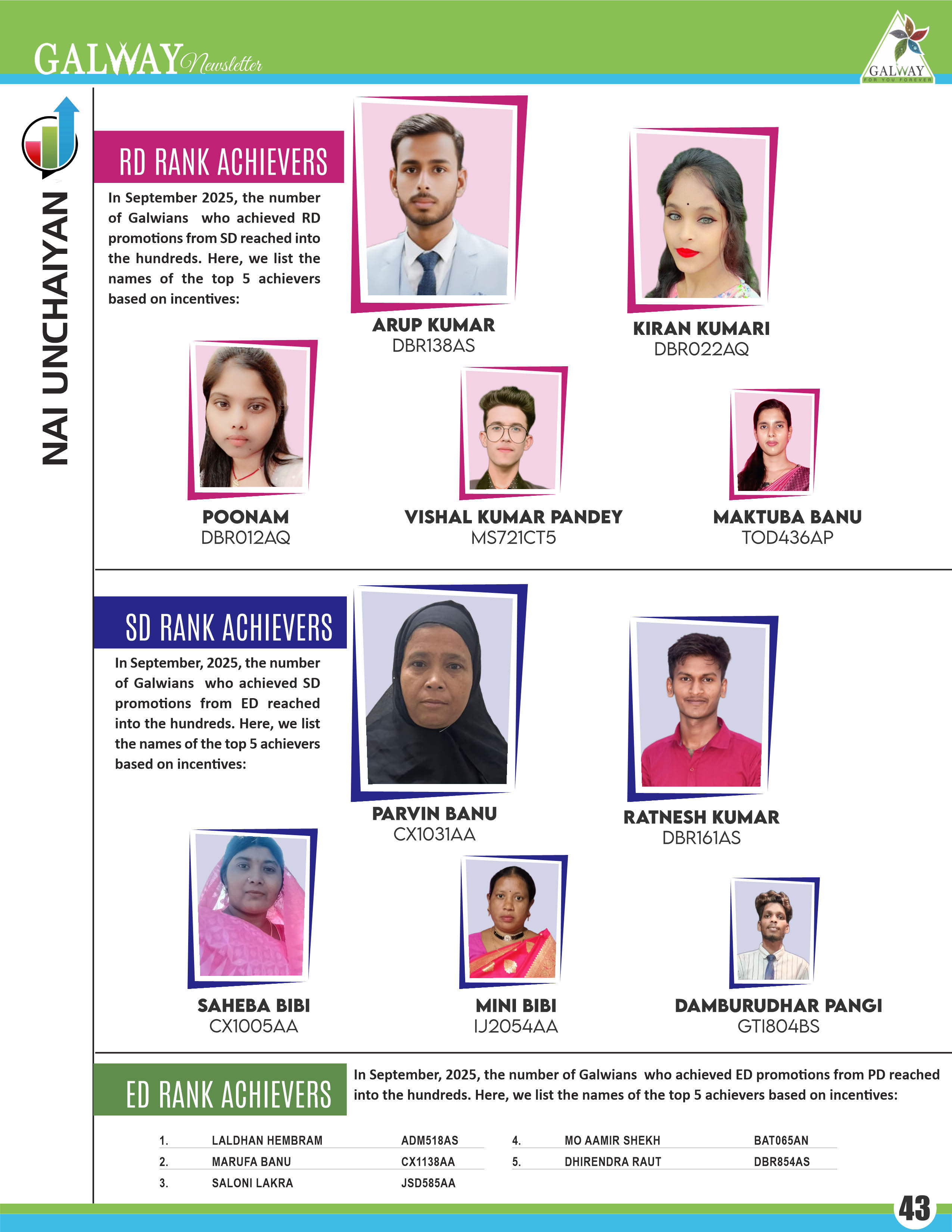 GALWAY Newsletter

GALWAY
FOR YOU FOREVER

NAI UNCHAIYAN

RD RANK ACHIEVERS

In September 2025, the number of Galwians who achieved RD promotions from SD reached into the hundreds. Here, we list the names of the top 5 achievers based on incentives:

ARUP KUMAR
DBR138AS

KIRAN KUMARI
DBR022AQ

POONAM
DBR012AQ

VISHAL KUMAR PANDEY
MS721CT5

MAKTUBA BANU
TOD436AP

SD RANK ACHIEVERS

In September, 2025, the number of Galwians who achieved SD promotions from ED reached into the hundreds. Here, we list the names of the top 5 achievers based on incentives:

PARVIN BANU
CX1031AA

RATNESH KUMAR
DBR161AS

SAHEBA BIBI
CX1005AA

MINI BIBI
IJ2054AA

DAMBURUDHAR PANGI
GTI804BS

ED RANK ACHIEVERS

In September, 2025, the number of Galwians who achieved ED promotions from PD reached into the hundreds. Here, we list the names of the top 5 achievers based on incentives:

| 1. | LALDHAN HEMBRAM | ADM518AS |
|---|---|---|
| 2. | MARUFA BANU | CX1138AA |
| 3. | SALONI LAKRA | JSD585AA |

| 4. | MO AAMIR SHEKH | BAT065AN |
|---|---|---|
| 5. | DHIRENDRA RAUT | DBR854AS |

43